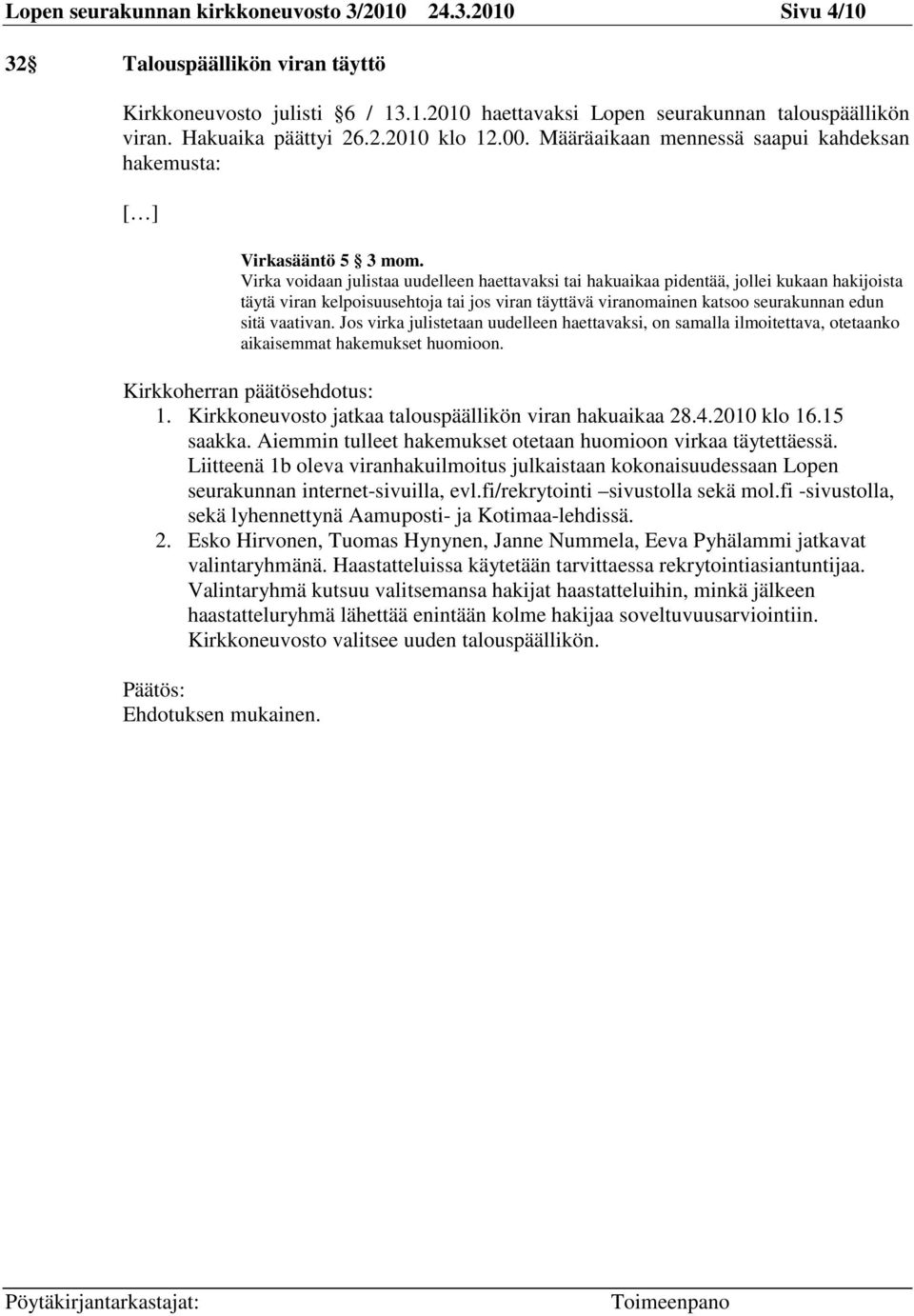 Lopen seurakunnan kirkkoneuvosto 3/2010 24.3.2010 Sivu 4/10

32 Talouspäällikön viran täyttö

Kirkkoneuvosto julisti 6 / 13.1.2010 haettavaksi Lopen seurakunnan talouspäällikön viran. Hakuaika päättyi 26.2.2010 klo 12.00. Määräaikaan mennessä saapui kahdeksan hakemusta:

[ ]

Virkasääntö 5 3 mom.
Virka voidaan julistaa uudelleen haettavaksi tai hakuaikaa pidentää, jollei kukaan hakijoista täytä viran kelpoisuusehtoja tai jos viran täyttävä viranomainen katsoo seurakunnan edun sitä vaativan. Jos virka julistetaan uudelleen haettavaksi, on samalla ilmoitettava, otetaanko aikaisemmat hakemukset huomioon.

Kirkkoherran päätösehdotus:
1. Kirkkoneuvosto jatkaa talouspäällikön viran hakuaikaa 28.4.2010 klo 16.15 saakka. Aiemmin tulleet hakemukset otetaan huomioon virkaa täytettäessä. Liitteenä 1b oleva viranhakuilmoitus julkaistaan kokonaisuudessaan Lopen seurakunnan internet-sivuilla, evl.fi/rekrytointi –sivustolla sekä mol.fi -sivustolla, sekä lyhennettynä Aamuposti- ja Kotimaa-lehdissä.
2. Esko Hirvonen, Tuomas Hynynen, Janne Nummela, Eeva Pyhälammi jatkavat valintaryhmänä. Haastatteluissa käytetään tarvittaessa rekrytointiasiantuntijaa. Valintaryhmä kutsuu valitsemansa hakijat haastatteluihin, minkä jälkeen haastatteluryhmä lähettää enintään kolme hakijaa soveltuvuusarviointiin. Kirkkoneuvosto valitsee uuden talouspäällikön.

Päätös:
Ehdotuksen mukainen.

Pöytäkirjantarkastajat: Toimeenpano